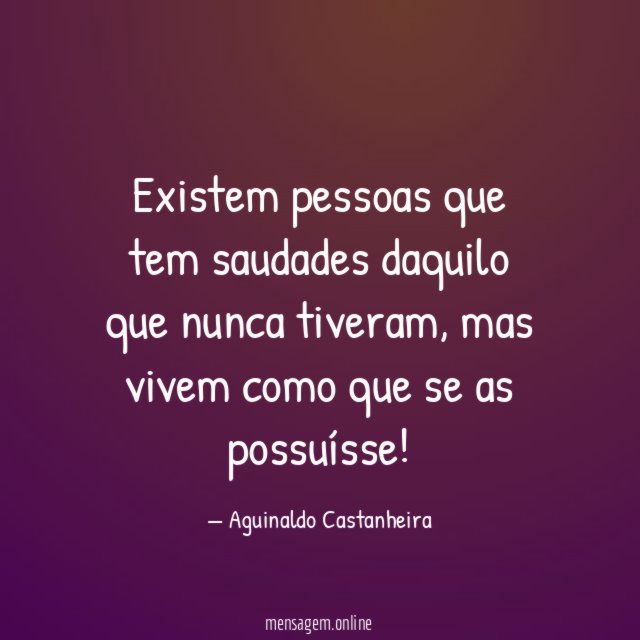 Existem pessoas que tem saudades daquilo que nunca tiveram, mas vivem como que se as possuísse!

— Aguinaldo Castanheira

mensagem.online